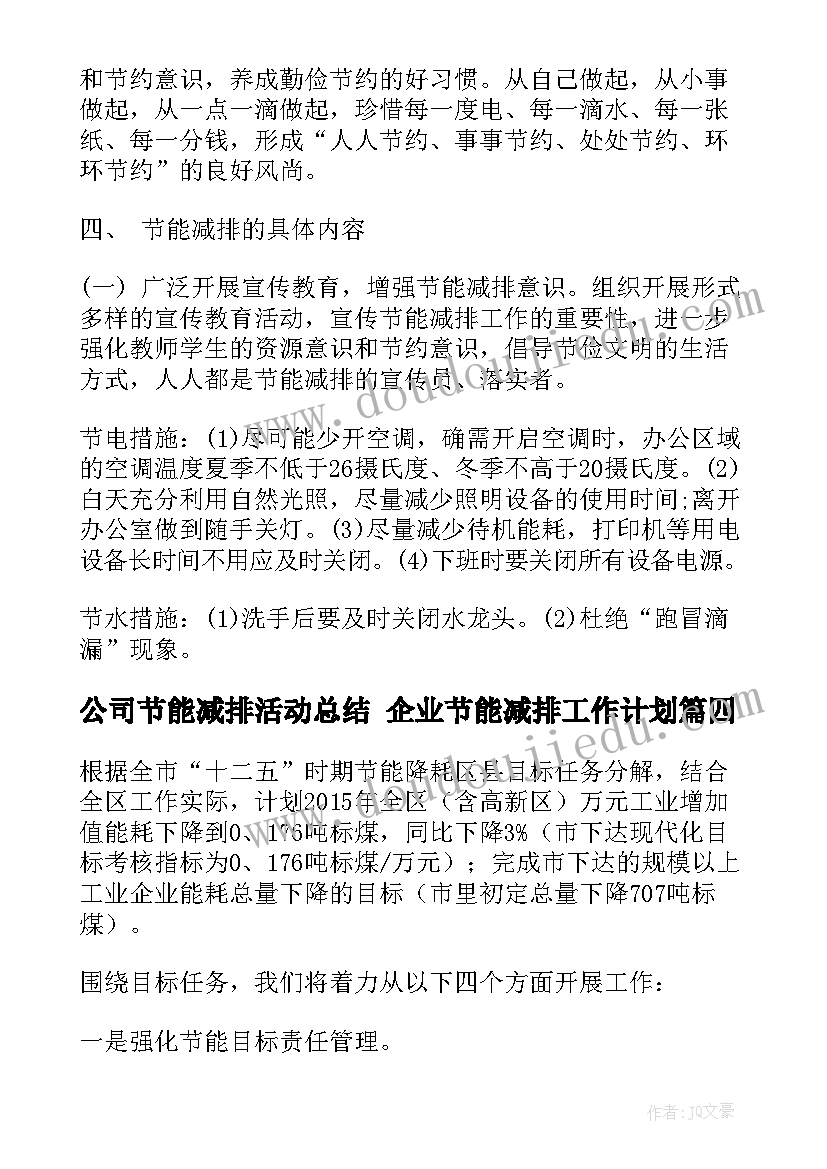 和节约意识，养成勤俭节约的好习惯。从自己做起，从小事做起，从一点一滴做起，珍惜每一度电、每一滴水、每一张纸、每一分钱，形成“人人节约、事事节约、处处节约、环环节约”的良好风尚。

四、 节能减排的具体内容

(一) 广泛开展宣传教育，增强节能减排意识。组织开展形式多样的宣传教育活动，宣传节能减排工作的重要性，进一步强化教师学生的资源意识和节约意识，倡导节俭文明的生活方式，人人都是节能减排的宣传员、落实者。

节电措施：(1)尽可能少开空调，确需开启空调时，办公区域的空调温度夏季不低于26摄氏度、冬季不高于20摄氏度。(2)白天充分利用自然光照，尽量减少照明设备的使用时间;离开办公室做到随手关灯。(3)尽量减少待机能耗，打印机等用电设备长时间不用应及时关闭。(4)下班时要关闭所有设备电源。

节水措施：(1)洗手后要及时关闭水龙头。(2)杜绝“跑冒滴漏”现象。

公司节能减排活动总结 企业节能减排工作计划篇四

根据全市“十二五”时期节能降耗区县目标任务分解，结合全区工作实际，计划2015年全区（含高新区）万元工业增加值能耗下降到0、176吨标煤，同比下降3%（市下达现代化目标考核指标为0、176吨标煤/万元）；完成市下达的规模以上工业企业能耗总量下降的目标（市里初定总量下降707吨标煤）。

围绕目标任务，我们将着力从以下四个方面开展工作：

一是强化节能目标责任管理。

作者：JQ文豪